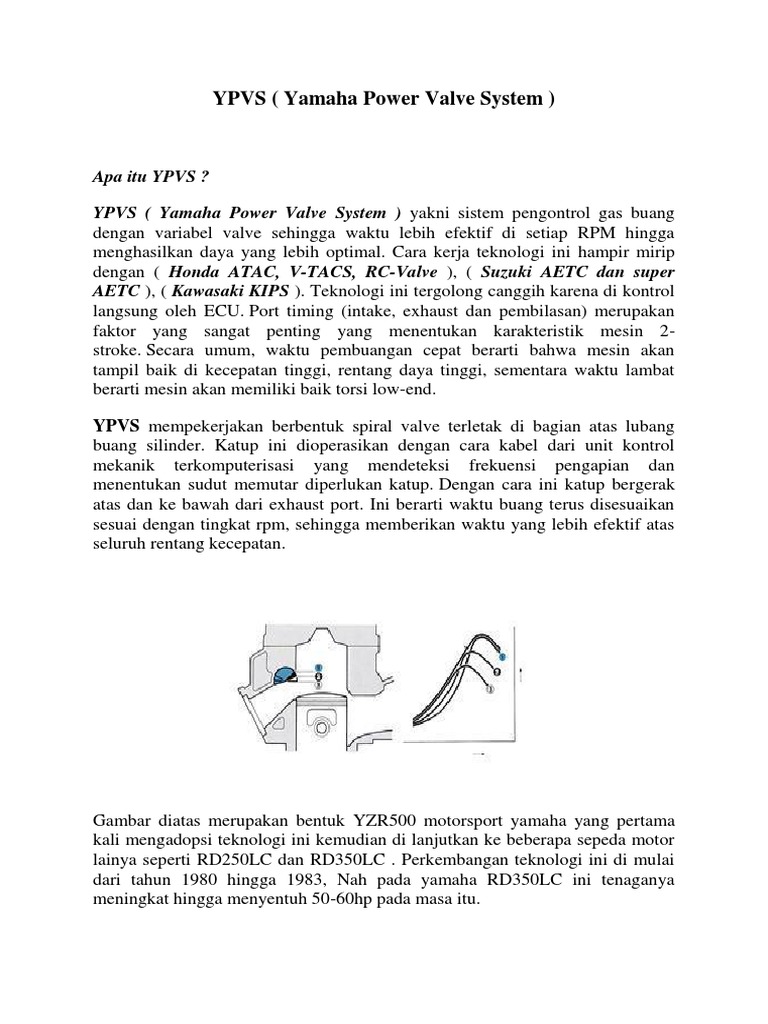 YPVS ( Yamaha Power Valve System )

Apa itu YPVS ?

YPVS ( Yamaha Power Valve System ) yakni sistem pengontrol gas buang dengan variabel valve sehingga waktu lebih efektif di setiap RPM hingga menghasilkan daya yang lebih optimal. Cara kerja teknologi ini hampir mirip dengan ( Honda ATAC, V-TACS, RC-Valve ), ( Suzuki AETC dan super AETC ), ( Kawasaki KIPS ). Teknologi ini tergolong canggih karena di kontrol langsung oleh ECU. Port timing (intake, exhaust dan pembilasan) merupakan faktor yang sangat penting yang menentukan karakteristik mesin 2-stroke. Secara umum, waktu pembuangan cepat berarti bahwa mesin akan tampil baik di kecepatan tinggi, rentang daya tinggi, sementara waktu lambat berarti mesin akan memiliki baik torsi low-end.

YPVS mempekerjakan berbentuk spiral valve terletak di bagian atas lubang buang silinder. Katup ini dioperasikan dengan cara kabel dari unit kontrol mekanik terkomputerisasi yang mendeteksi frekuensi pengapian dan menentukan sudut memutar diperlukan katup. Dengan cara ini katup bergerak atas dan ke bawah dari exhaust port. Ini berarti waktu buang terus disesuaikan sesuai dengan tingkat rpm, sehingga memberikan waktu yang lebih efektif atas seluruh rentang kecepatan.

Gambar diatas merupakan bentuk YZR500 motorsport yamaha yang pertama kali mengadopsi teknologi ini kemudian di lanjutkan ke beberapa sepeda motor lainya seperti RD250LC dan RD350LC . Perkembangan teknologi ini di mulai dari tahun 1980 hingga 1983, Nah pada yamaha RD350LC ini tenaganya meningkat hingga menyentuh 50-60hp pada masa itu.